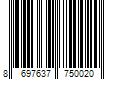 8 697637 750020